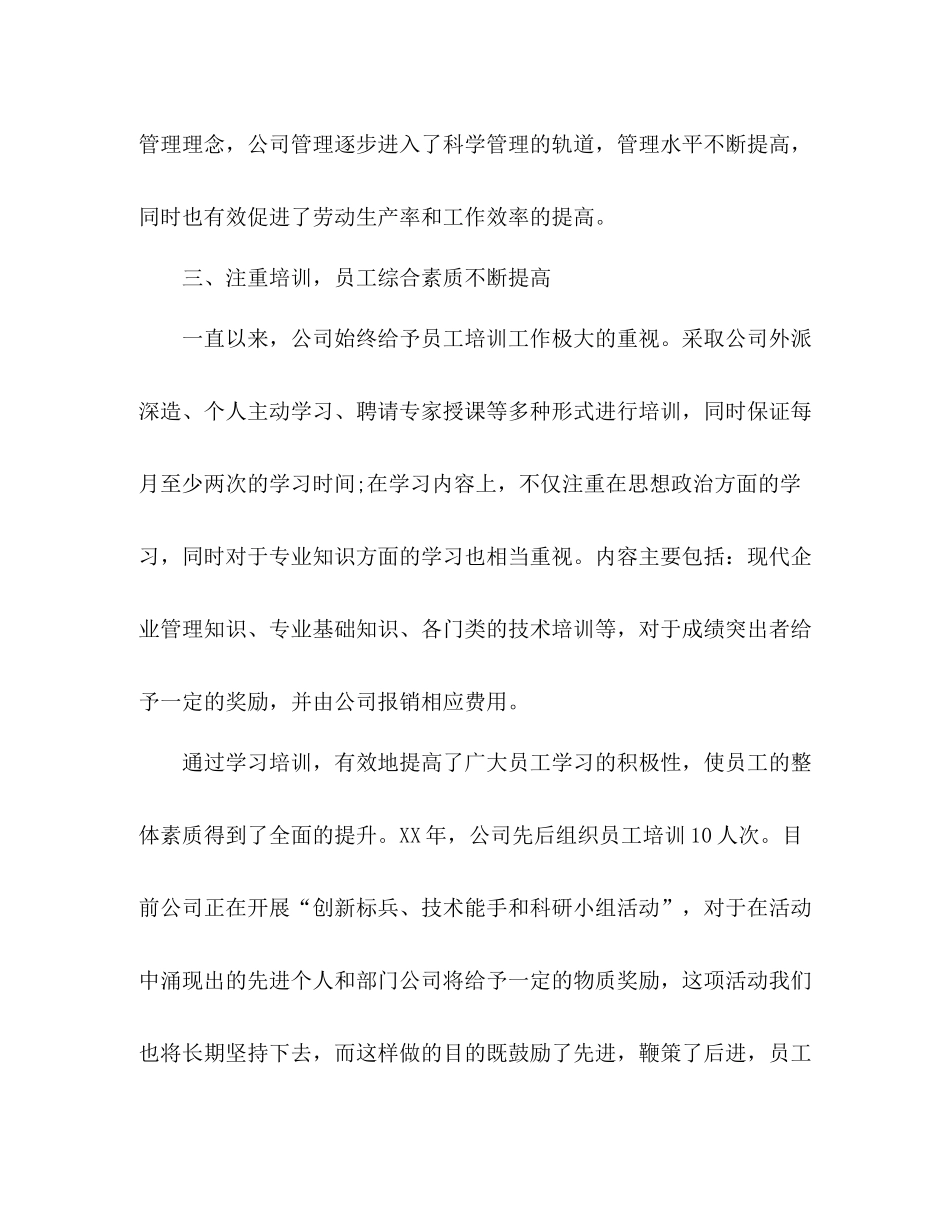 管理理念，公司管理逐步进入了科学管理的轨道，管理水平不断提高，同时也有效促进了劳动生产率和工作效率的提高。

三、注重培训，员工综合素质不断提高

一直以来，公司始终给予员工培训工作极大的重视。采取公司外派深造、个人主动学习、聘请专家授课等多种形式进行培训，同时保证每月至少两次的学习时间;在学习内容上，不仅注重在思想政治方面的学习，同时对于专业知识方面的学习也相当重视。内容主要包括：现代企业管理知识、专业基础知识、各门类的技术培训等，对于成绩突出者给予一定的奖励，并由公司报销相应费用。

通过学习培训，有效地提高了广大员工学习的积极性，使员工的整体素质得到了全面的提升。XX年，公司先后组织员工培训10人次。目前公司正在开展“创新标兵、技术能手和科研小组活动”，对于在活动中涌现出的先进个人和部门公司将给予一定的物质奖励，这项活动我们也将长期坚持下去，而这样做的目的既鼓励了先进，鞭策了后进，员工